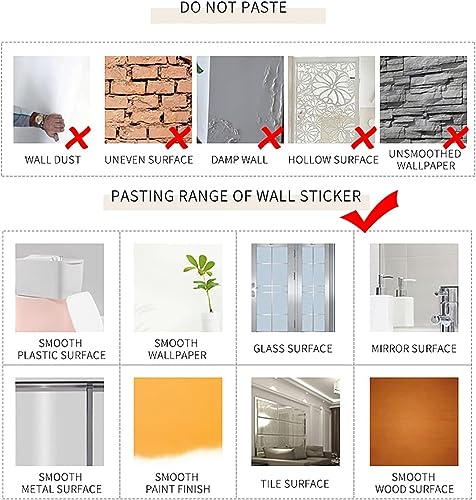 DO NOT PASTE

WALL DUST

UNEVEN SURFACE

DAMP WALL

HOLLOW SURFACE

UNSMOOTHED
WALLPAPER

PASTING RANGE OF WALL STICKER

SMOOTH
PLASTIC SURFACE

SMOOTH
WALLPAPER

GLASS SURFACE

MIRROR SURFACE

SMOOTH
METAL SURFACE

SMOOTH
PAINT FINISH

TILE SURFACE

SMOOTH
WOOD SURFACE